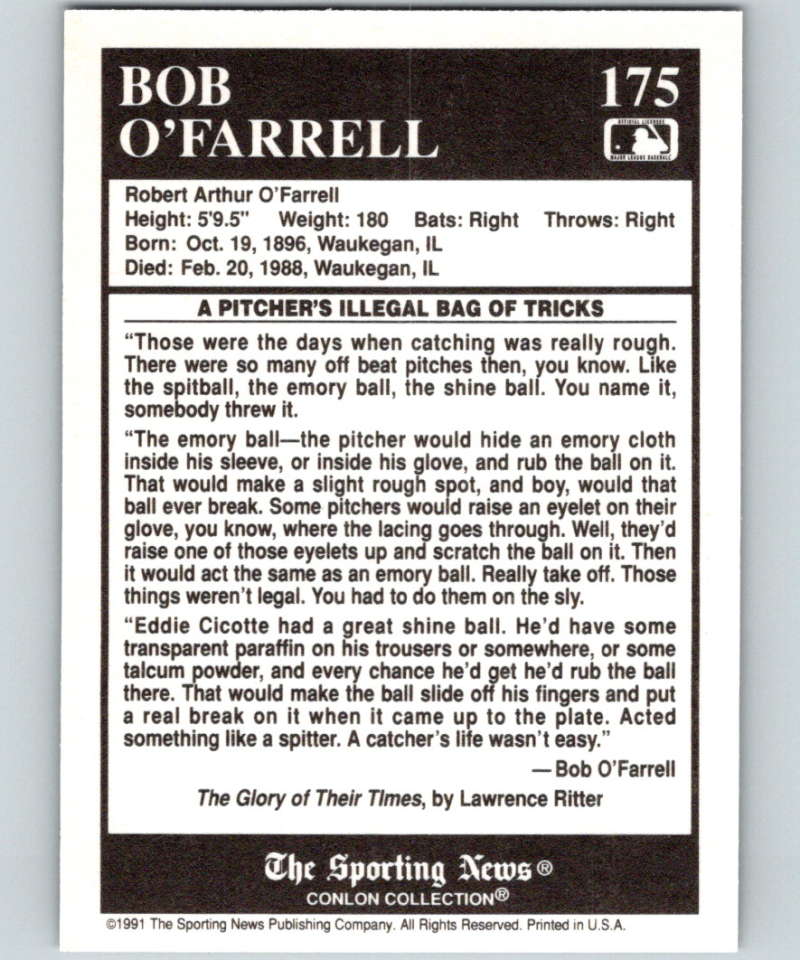 BOB O'FARRELL

175

OFFICIAL LICENSEE MAJOR LEAGUE BASEBALL

Robert Arthur O'Farrell
Height: 5'9.5" Weight: 180 Bats: Right Throws: Right
Born: Oct. 19, 1896, Waukegan, IL
Died: Feb. 20, 1988, Waukegan, IL

A PITCHER'S ILLEGAL BAG OF TRICKS

"Those were the days when catching was really rough. There were so many off beat pitches then, you know. Like the spitball, the emory ball, the shine ball. You name it, somebody threw it.

"The emory ball—the pitcher would hide an emory cloth inside his sleeve, or inside his glove, and rub the ball on it. That would make a slight rough spot, and boy, would that ball ever break. Some pitchers would raise an eyelet on their glove, you know, where the lacing goes through. Well, they'd raise one of those eyelets up and scratch the ball on it. Then it would act the same as an emory ball. Really take off. Those things weren't legal. You had to do them on the sly.

"Eddie Cicotte had a great shine ball. He'd have some transparent paraffin on his trousers or somewhere, or some talcum powder, and every chance he'd get he'd rub the ball there. That would make the ball slide off his fingers and put a real break on it when it came up to the plate. Acted something like a spitter. A catcher's life wasn't easy."

— Bob O'Farrell

The Glory of Their Times, by Lawrence Ritter

The Sporting News®
CONLON COLLECTION®

©1991 The Sporting News Publishing Company. All Rights Reserved. Printed in U.S.A.